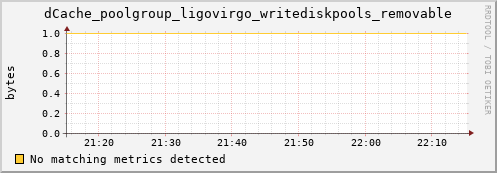 dCache_poolgroup_ligovirgo_writediskpools_removable

RRDTOOL / TOBI OETIKER

bytes

1.0
0.8
0.6
0.4
0.2
0.0

21:20 21:30 21:40 21:50 22:00 22:10

No matching metrics detected